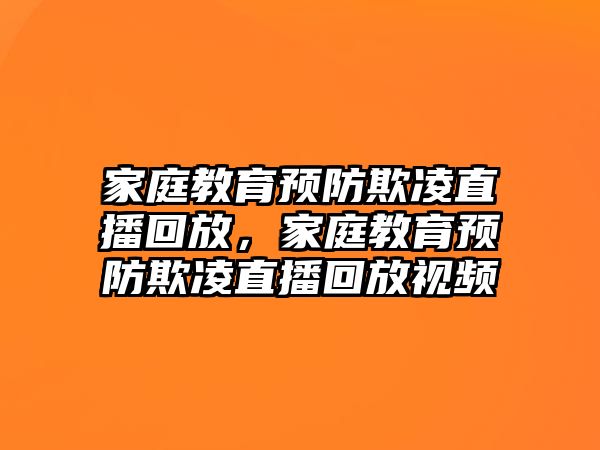 家庭教育预防欺凌直播回放，家庭教育预防欺凌直播回放视频